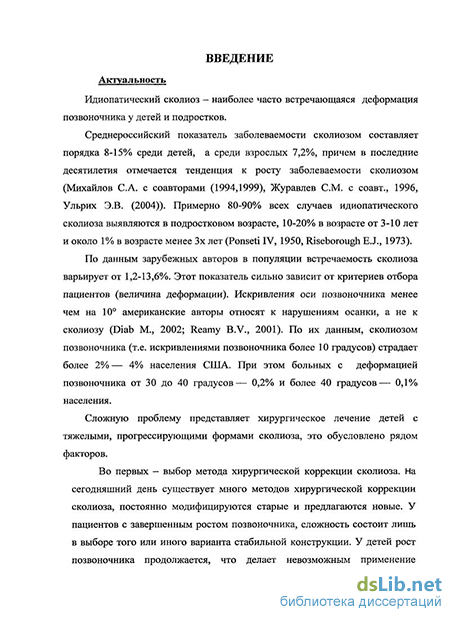 ВВЕДЕНИЕ

Актуальность

Идиопатический сколиоз – наиболее часто встречающаяся деформация позвоночника у детей и подростков.

Среднероссийский показатель заболеваемости сколиозом составляет порядка 8-15% среди детей, а среди взрослых 7,2%, причем в последние десятилетия отмечается тенденция к росту заболеваемости сколиозом (Михайлов С.А. с соавторами (1994,1999), Журавлев С.М. с соавт., 1996, Ульрих Э.В. (2004)). Примерно 80-90% всех случаев идиопатического сколиоза выявляются в подростковом возрасте, 10-20% в возрасте от 3-10 лет и около 1% в возрасте менее 3х лет (Ponseti IV, 1950, Riseborough E.J., 1973).

По данным зарубежных авторов в популяции встречаемость сколиоза варьирует от 1,2-13,6%. Этот показатель сильно зависит от критериев отбора пациентов (величина деформации). Искривления оси позвоночника менее чем на 10° американские авторы относят к нарушениям осанки, а не к сколиозу (Diab M., 2002; Reamy B.V., 2001). По их данным, сколиозом позвоночника (т.е. искривлениями позвоночника более 10 градусов) страдает более 2% — 4% населения США. При этом больных с деформацией позвоночника от 30 до 40 градусов — 0,2% и более 40 градусов — 0,1% населения.

Сложную проблему представляет хирургическое лечение детей с тяжелыми, прогрессирующими формами сколиоза, это обусловлено рядом факторов.

Во первых – выбор метода хирургической коррекции сколиоза. На сегодняшний день существует много методов хирургической коррекции сколиоза, постоянно модифицируются старые и предлагаются новые. У пациентов с завершенным ростом позвоночника, сложность состоит лишь в выборе того или иного варианта стабильной конструкции. У детей рост позвоночника продолжается, что делает невозможным применение

dsLib.net
библиотека диссертаций